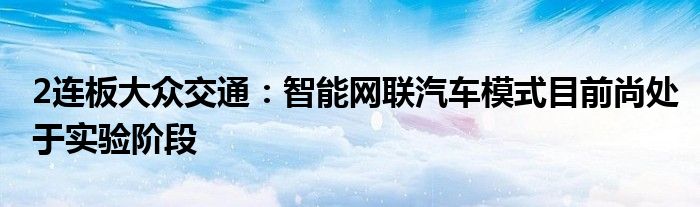 2连板大众交通：智能网联汽车模式目前尚处于实验阶段